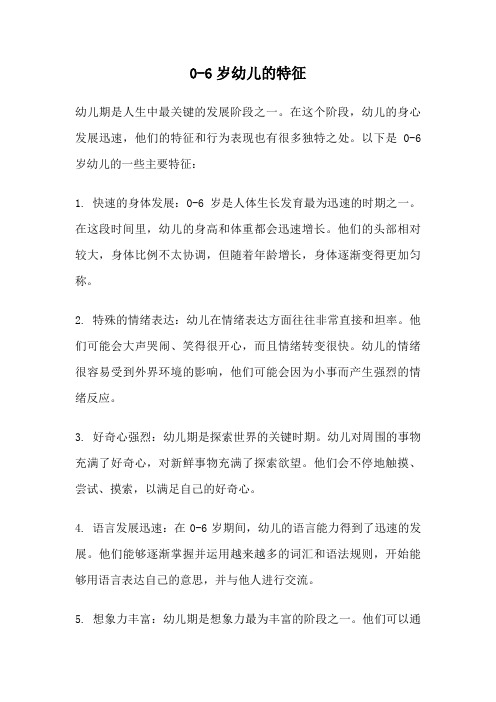 0-6 岁幼儿的特征

幼儿期是人生中最关键的发展阶段之一。在这个阶段，幼儿的身心发展迅速，他们的特征和行为表现也有很多独特之处。以下是 0-6 岁幼儿的一些主要特征：

1. 快速的身体发展：0-6 岁是人体生长发育最为迅速的时期之一。在这段时间里，幼儿的身高和体重都会迅速增长。他们的头部相对较大，身体比例不太协调，但随着年龄增长，身体逐渐变得更加匀称。

2. 特殊的情绪表达：幼儿在情绪表达方面往往非常直接和坦率。他们可能会大声哭闹、笑得很开心，而且情绪转变很快。幼儿的情绪很容易受到外界环境的影响，他们可能会因为小事而产生强烈的情绪反应。

3. 好奇心强烈：幼儿期是探索世界的关键时期。幼儿对周围的事物充满了好奇心，对新鲜事物充满了探索欲望。他们会不停地触摸、尝试、摸索，以满足自己的好奇心。

4. 语言发展迅速：在 0-6 岁期间，幼儿的语言能力得到了迅速的发展。他们能够逐渐掌握并运用越来越多的词汇和语法规则，开始能够用语言表达自己的意思，并与他人进行交流。

5. 想象力丰富：幼儿期是想象力最为丰富的阶段之一。他们可以通